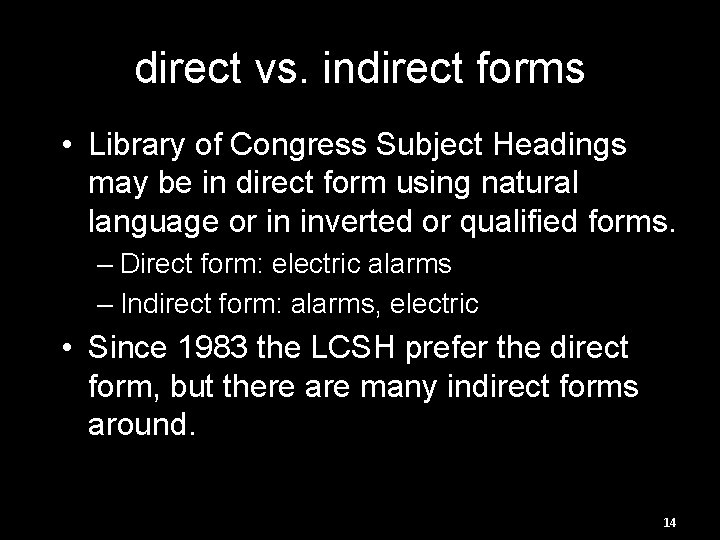 direct vs. indirect forms

• Library of Congress Subject Headings may be in direct form using natural language or in inverted or qualified forms.
– Direct form: electric alarms
– Indirect form: alarms, electric

• Since 1983 the LCSH prefer the direct form, but there are many indirect forms around.

14